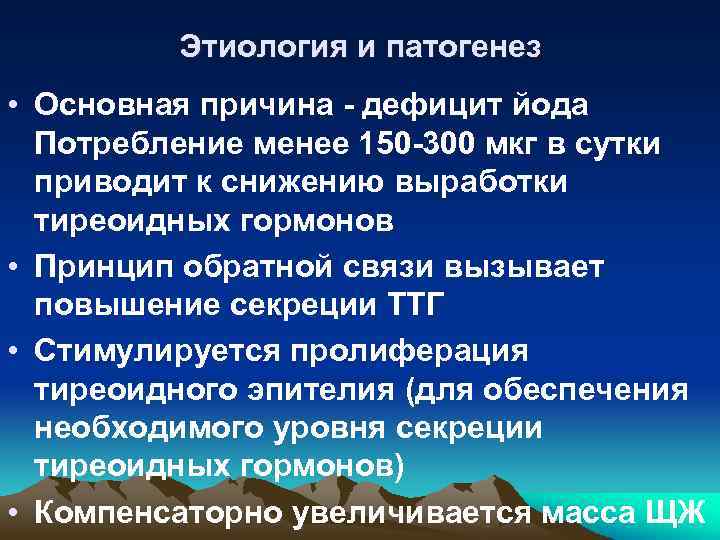 Этиология и патогенез

• Основная причина - дефицит йода Потребление менее 150-300 мкг в сутки приводит к снижению выработки тиреоидных гормонов

• Принцип обратной связи вызывает повышение секреции ТТГ

• Стимулируется пролиферация тиреоидного эпителия (для обеспечения необходимого уровня секреции тиреоидных гормонов)

• Компенсаторно увеличивается масса ЩЖ